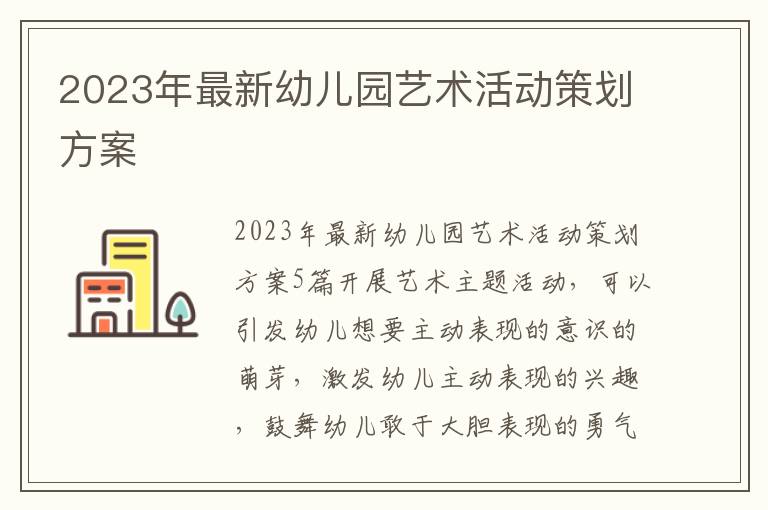 2023年最新幼儿园艺术活动策划方案

2023年最新幼儿园艺术活动策划方案5篇开展艺术主题活动，可以引发幼儿想要主动表现的意识的萌芽，激发幼儿主动表现的兴趣，鼓舞幼儿敢于大胆表现的勇气